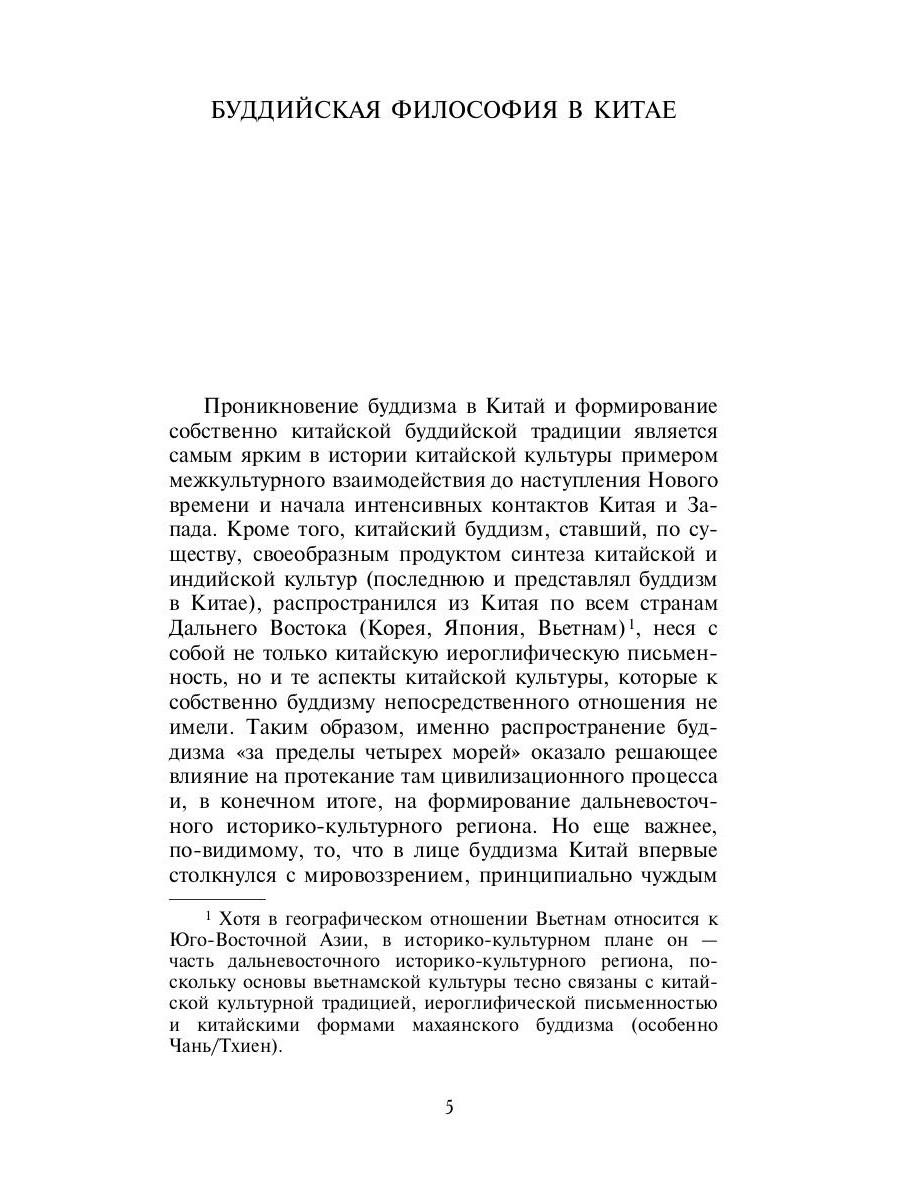 БУДДИЙСКАЯ ФИЛОСОФИЯ В КИТАЕ

Проникновение буддизма в Китай и формирование собственно китайской буддийской традиции является самым ярким в истории китайской культуры примером межкультурного взаимодействия до наступления Нового времени и начала интенсивных контактов Китая и Запада. Кроме того, китайский буддизм, ставший, по существу, своеобразным продуктом синтеза китайской и индийской культур (последнюю и представлял буддизм в Китае), распространился из Китая по всем странам Дальнего Востока (Корея, Япония, Вьетнам)$^1$, неся с собой не только китайскую иероглифическую письменность, но и те аспекты китайской культуры, которые к собственно буддизму непосредственного отношения не имели. Таким образом, именно распространение буддизма «за пределы четырех морей» оказало решающее влияние на протекание там цивилизационного процесса и, в конечном итоге, на формирование дальневосточного историко-культурного региона. Но еще важнее, по-видимому, то, что в лице буддизма Китай впервые столкнулся с мировоззрением, принципиально чуждым

$^1$ Хотя в географическом отношении Вьетнам относится к Юго-Восточной Азии, в историко-культурном плане он — часть дальневосточного историко-культурного региона, поскольку основы вьетнамской культуры тесно связаны с китайской культурной традицией, иероглифической письменностью и китайскими формами махаянского буддизма (особенно Чань/Тхиен).

5